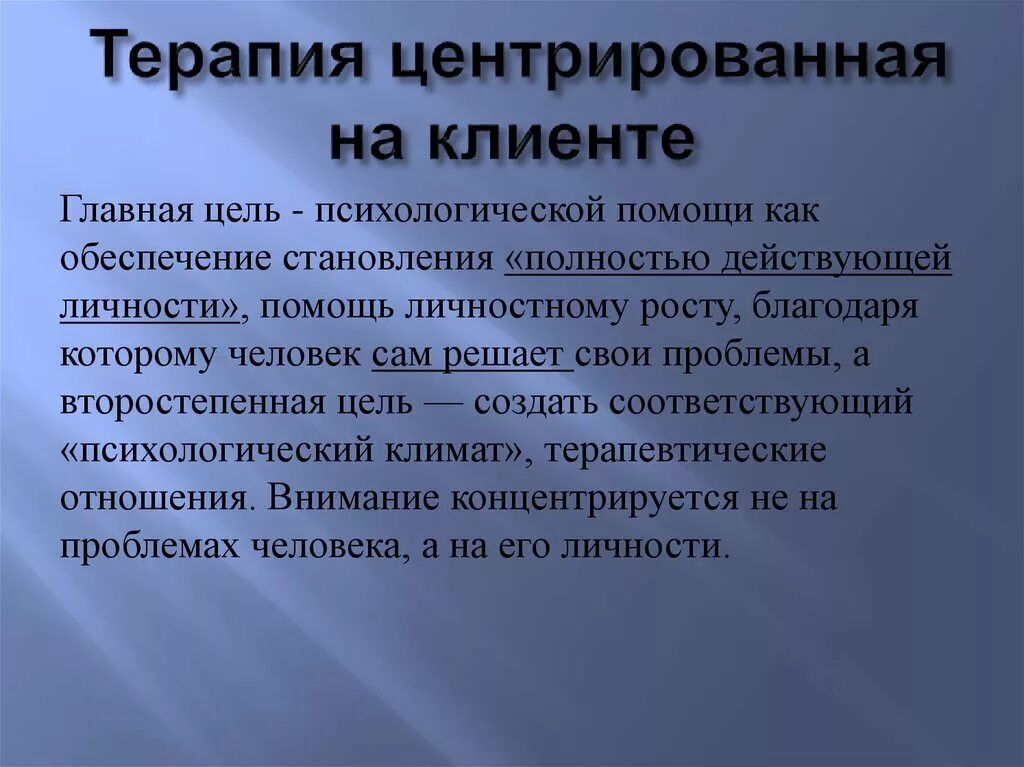 Терапия центрированная на клиенте

Главная цель - психологической помощи как обеспечение становления «полностью действующей личности», помощь личностному росту, благодаря которому человек сам решает свои проблемы, а второстепенная цель — создать соответствующий «психологический климат», терапевтические отношения. Внимание концентрируется не на проблемах человека, а на его личности.